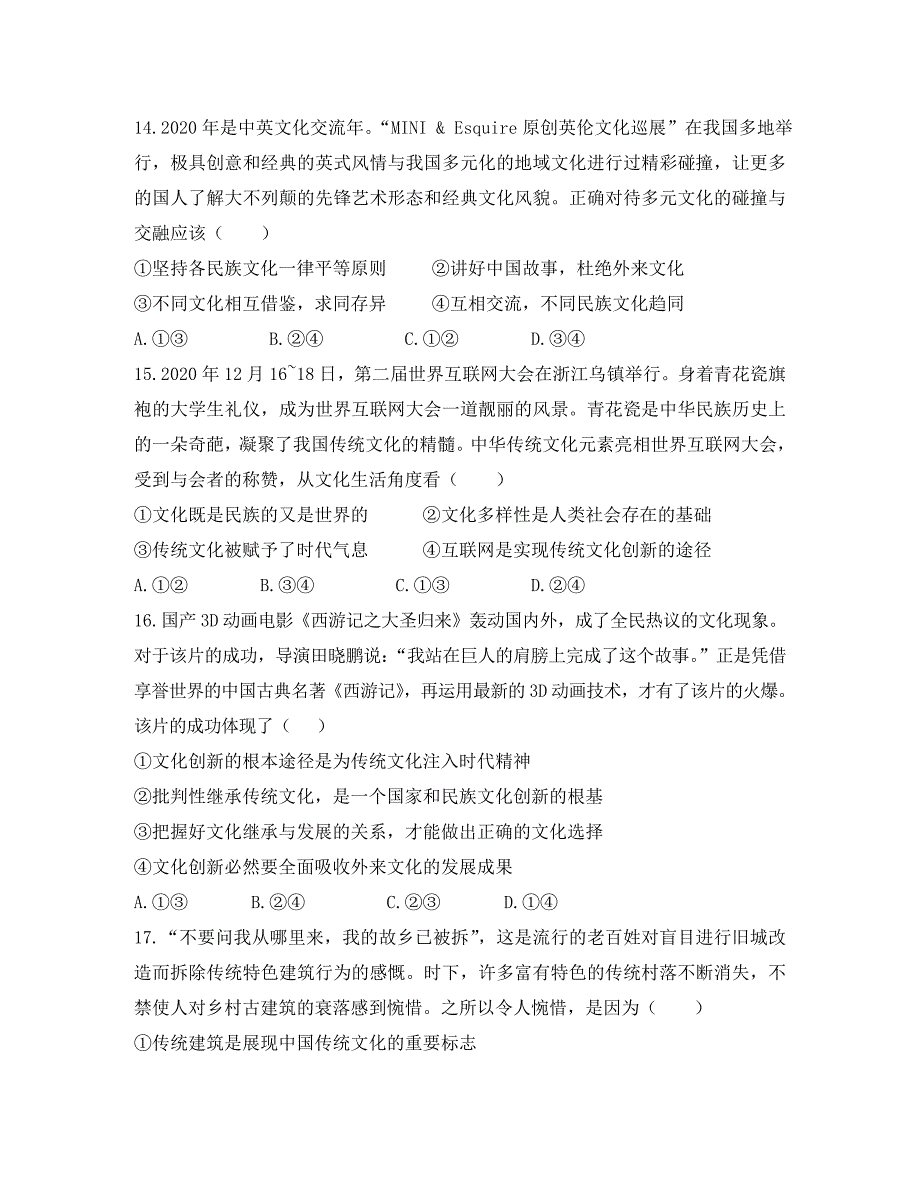 14.2020 年是中英文化交流年。“MINI & Esquire 原创英伦文化巡展”在我国多地举行，极具创意和经典的英式风情与我国多元化的地域文化进行过精彩碰撞，让更多的国人了解大不列颠的先锋艺术形态和经典文化风貌。正确对待多元文化的碰撞与交融应该（　　）

①坚持各民族文化一律平等原则　　②讲好中国故事，杜绝外来文化

③不同文化相互借鉴，求同存异　　④互相交流，不同民族文化趋同

A.①③　　B.②④　　C.①②　　D.③④

15.2020 年 12 月 16~18 日，第二届世界互联网大会在浙江乌镇举行。身着青花瓷旗袍的大学生礼仪，成为世界互联网大会一道靓丽的风景。青花瓷是中华民族历史上的一朵奇葩，凝聚了我国传统文化的精髓。中华传统文化元素亮相世界互联网大会，受到与会者的称赞，从文化生活角度看（　　）

①文化既是民族的又是世界的　　②文化多样性是人类社会存在的基础

③传统文化被赋予了时代气息　　④互联网是实现传统文化创新的途径

A.①②　　B.③④　　C.①③　　D.②④

16.国产 3D 动画电影《西游记之大圣归来》轰动国内外，成了全民热议的文化现象。对于该片的成功，导演田晓鹏说：“我站在巨人的肩膀上完成了这个故事。”正是凭借享誉世界的中国古典名著《西游记》，再运用最新的 3D 动画技术，才有了该片的火爆。该片的成功体现了（　　）

①文化创新的根本途径是为传统文化注入时代精神

②批判性继承传统文化，是一个国家和民族文化创新的根基

③把握好文化继承与发展的关系，才能做出正确的文化选择

④文化创新必然要全面吸收外来文化的发展成果

A.①③　　B.②④　　C.②③　　D.①④

17.“不要问我从哪里来，我的故乡已被拆”，这是流行的老百姓对盲目进行旧城改造而拆除传统特色建筑行为的感慨。时下，许多富有特色的传统村落不断消失，不禁使人对乡村古建筑的衰落感到惋惜。之所以令人惋惜，是因为（　　）

①传统建筑是展现中国传统文化的重要标志